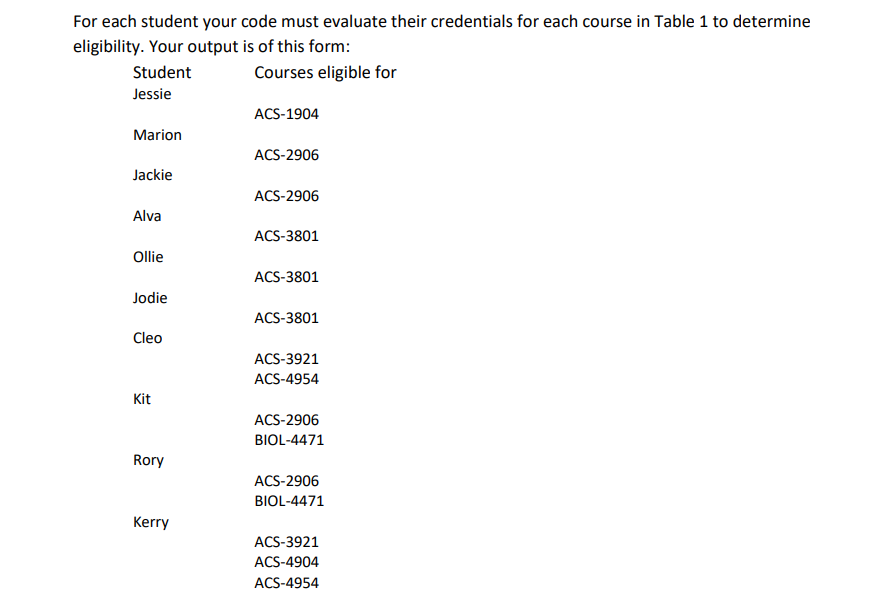 For each student your code must evaluate their credentials for each course in Table 1 to determine eligibility. Your output is of this form:

Student Courses eligible for
Jessie
ACS-1904
Marion
ACS-2906
Jackie
ACS-2906
Alva
ACS-3801
Ollie
ACS-3801
Jodie
ACS-3801
Cleo
ACS-3921
ACS-4954
Kit
ACS-2906
BIOL-4471
Rory
ACS-2906
BIOL-4471
Kerry
ACS-3921
ACS-4904
ACS-4954